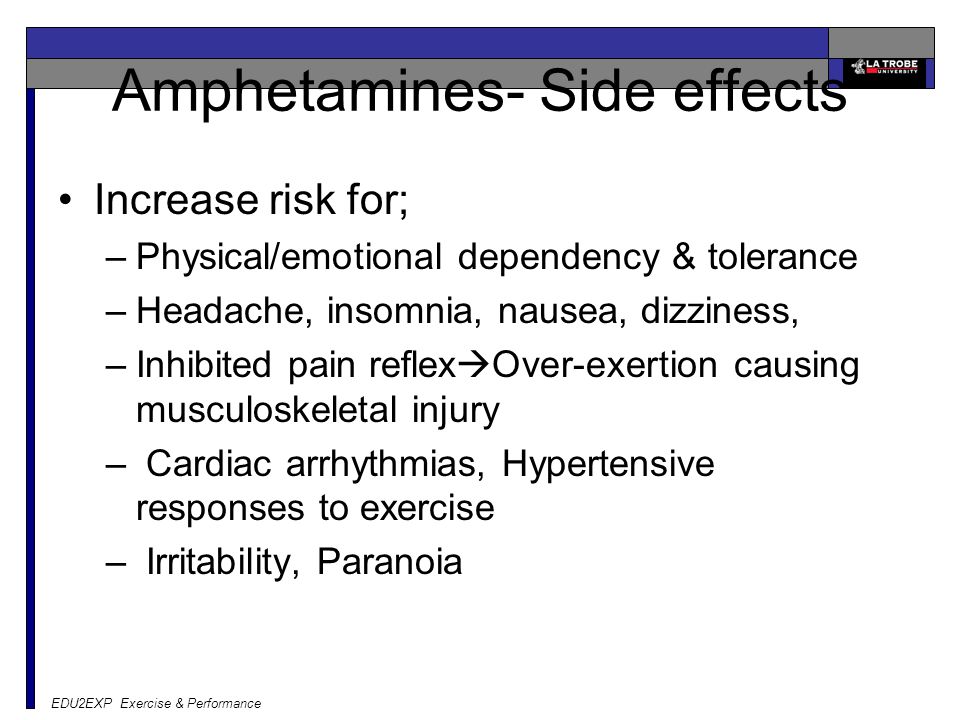 LA TROBE UNIVERSITY

Amphetamines- Side effects

• Increase risk for;

– Physical/emotional dependency & tolerance

– Headache, insomnia, nausea, dizziness,

– Inhibited pain reflex→Over-exertion causing musculoskeletal injury

– Cardiac arrhythmias, Hypertensive responses to exercise

– Irritability, Paranoia

EDU2EXP Exercise & Performance